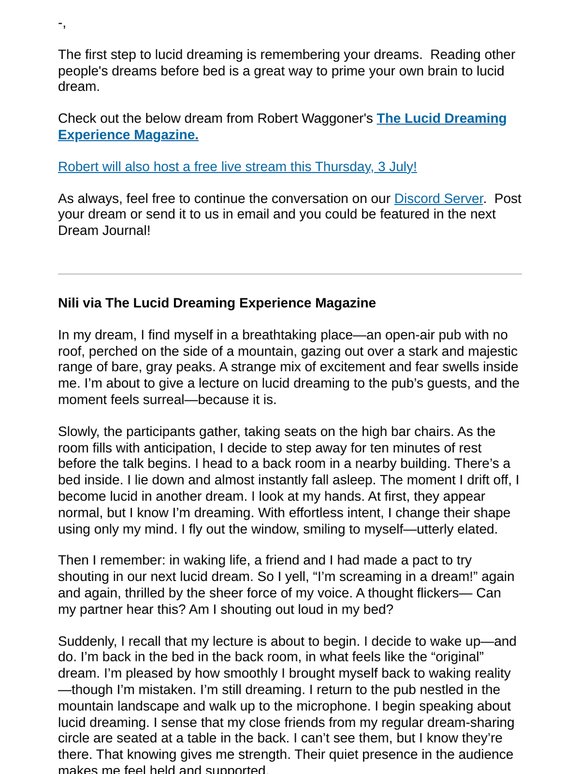 -,

The first step to lucid dreaming is remembering your dreams. Reading other people's dreams before bed is a great way to prime your own brain to lucid dream.

Check out the below dream from Robert Waggoner's The Lucid Dreaming Experience Magazine.

Robert will also host a free live stream this Thursday, 3 July!

As always, feel free to continue the conversation on our Discord Server. Post your dream or send it to us in email and you could be featured in the next Dream Journal!

Nili via The Lucid Dreaming Experience Magazine

In my dream, I find myself in a breathtaking place—an open-air pub with no roof, perched on the side of a mountain, gazing out over a stark and majestic range of bare, gray peaks. A strange mix of excitement and fear swells inside me. I'm about to give a lecture on lucid dreaming to the pub's guests, and the moment feels surreal—because it is.

Slowly, the participants gather, taking seats on the high bar chairs. As the room fills with anticipation, I decide to step away for ten minutes of rest before the talk begins. I head to a back room in a nearby building. There's a bed inside. I lie down and almost instantly fall asleep. The moment I drift off, I become lucid in another dream. I look at my hands. At first, they appear normal, but I know I'm dreaming. With effortless intent, I change their shape using only my mind. I fly out the window, smiling to myself—utterly elated.

Then I remember: in waking life, a friend and I had made a pact to try shouting in our next lucid dream. So I yell, "I'm screaming in a dream!" again and again, thrilled by the sheer force of my voice. A thought flickers— Can my partner hear this? Am I shouting out loud in my bed?

Suddenly, I recall that my lecture is about to begin. I decide to wake up—and do. I'm back in the bed in the back room, in what feels like the "original" dream. I'm pleased by how smoothly I brought myself back to waking reality—though I'm mistaken. I'm still dreaming. I return to the pub nestled in the mountain landscape and walk up to the microphone. I begin speaking about lucid dreaming. I sense that my close friends from my regular dream-sharing circle are seated at a table in the back. I can't see them, but I know they're there. That knowing gives me strength. Their quiet presence in the audience makes me feel held and supported.